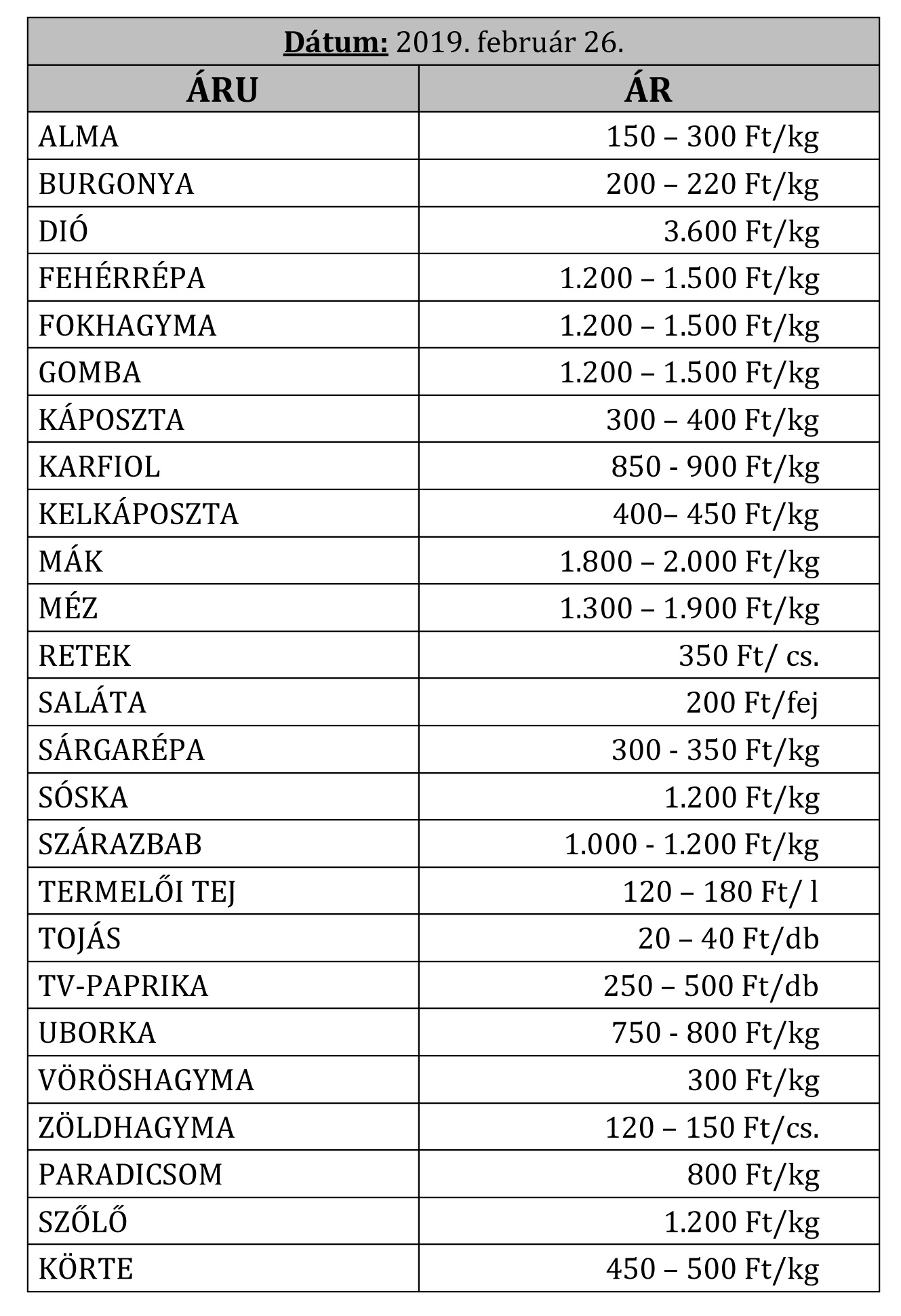 Dátum: 2019. február 26.

| ÁRU | ÁR |
|---|---|
| ALMA | 150 – 300 Ft/kg |
| BURGONYA | 200 – 220 Ft/kg |
| DIÓ | 3.600 Ft/kg |
| FEHÉRRÉPA | 1.200 – 1.500 Ft/kg |
| FOKHAGYMA | 1.200 – 1.500 Ft/kg |
| GOMBA | 1.200 – 1.500 Ft/kg |
| KÁPOSZTA | 300 – 400 Ft/kg |
| KARFIOL | 850 - 900 Ft/kg |
| KELKÁPOSZTA | 400– 450 Ft/kg |
| MÁK | 1.800 – 2.000 Ft/kg |
| MÉZ | 1.300 – 1.900 Ft/kg |
| RETEK | 350 Ft/ cs. |
| SALÁTA | 200 Ft/fej |
| SÁRGARÉPA | 300 - 350 Ft/kg |
| SÓSKA | 1.200 Ft/kg |
| SZÁRAZBAB | 1.000 - 1.200 Ft/kg |
| TERMELŐI TEJ | 120 – 180 Ft/ l |
| TOJÁS | 20 – 40 Ft/db |
| TV-PAPRIKA | 250 – 500 Ft/db |
| UBORKA | 750 - 800 Ft/kg |
| VÖRÖSHAGYMA | 300 Ft/kg |
| ZÖLDHAGYMA | 120 – 150 Ft/cs. |
| PARADICSOM | 800 Ft/kg |
| SZŐLŐ | 1.200 Ft/kg |
| KÖRTE | 450 – 500 Ft/kg |